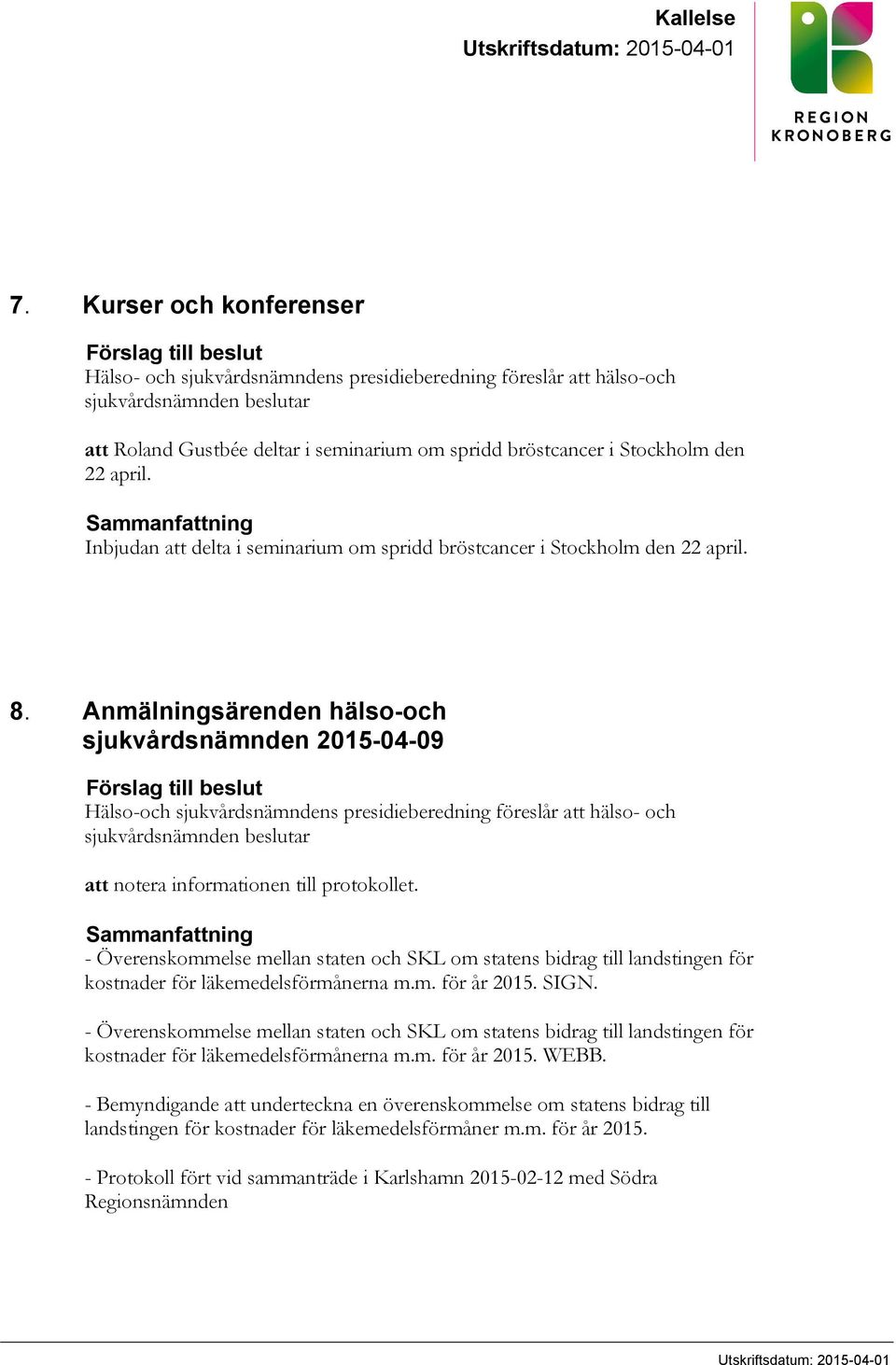 Kallelse
Utskriftsdatum: 2015-04-01

REGION KRONOBERG

7. Kurser och konferenser

Förslag till beslut
Hälso- och sjukvårdsnämndens presidieberedning föreslår att hälso-och sjukvårdsnämnden beslutar

att Roland Gustbée deltar i seminarium om spridd bröstcancer i Stockholm den 22 april.

Sammanfattning
Inbjudan att delta i seminarium om spridd bröstcancer i Stockholm den 22 april.

8. Anmälningsärenden hälso-och sjukvårdsnämnden 2015-04-09

Förslag till beslut
Hälso-och sjukvårdsnämndens presidieberedning föreslår att hälso- och sjukvårdsnämnden beslutar

att notera informationen till protokollet.

Sammanfattning
- Överenskommelse mellan staten och SKL om statens bidrag till landstingen för kostnader för läkemedelsförmånerna m.m. för år 2015. SIGN.

- Överenskommelse mellan staten och SKL om statens bidrag till landstingen för kostnader för läkemedelsförmånerna m.m. för år 2015. WEBB.

- Bemyndigande att underteckna en överenskommelse om statens bidrag till landstingen för kostnader för läkemedelsförmåner m.m. för år 2015.

- Protokoll fört vid sammanträde i Karlshamn 2015-02-12 med Södra Regionsnämnden

Utskriftsdatum: 2015-04-01